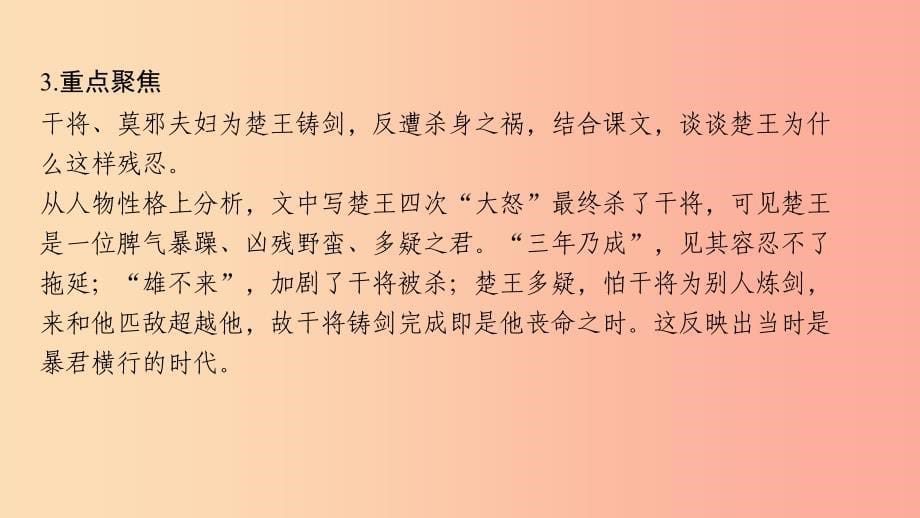 3.重点聚焦

干将、莫邪夫妇为楚王铸剑，反遭杀身之祸，结合课文，谈谈楚王为什么这样残忍。

从人物性格上分析，文中写楚王四次“大怒”最终杀了干将，可见楚王是一位脾气暴躁、凶残野蛮、多疑之君。“三年乃成”，见其容忍不了拖延；“雄不来”，加剧了干将被杀；楚王多疑，怕干将为别人炼剑，来和他匹敌超越他，故干将铸剑完成即是他丧命之时。这反映出当时是暴君横行的时代。